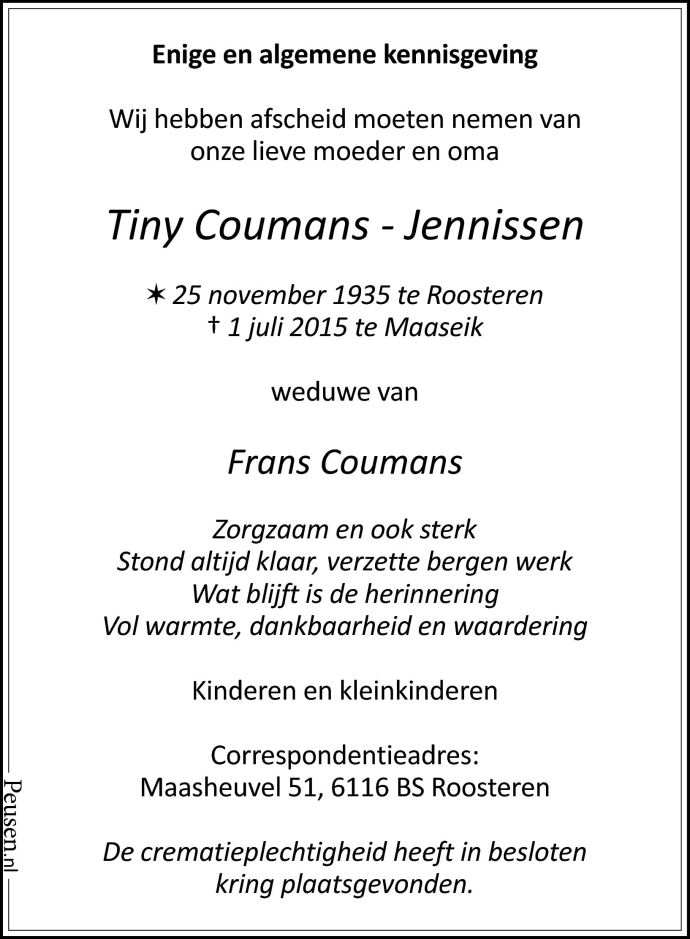 Enige en algemene kennisgeving

Wij hebben afscheid moeten nemen van onze lieve moeder en oma

Tiny Coumans - Jennissen

✶ 25 november 1935 te Roosteren
† 1 juli 2015 te Maaseik

weduwe van

Frans Coumans

Zorgzaam en ook sterk
Stond altijd klaar, verzette bergen werk
Wat blijft is de herinnering
Vol warmte, dankbaarheid en waardering

Kinderen en kleinkinderen

Correspondentieadres:
Maasheuvel 51, 6116 BS Roosteren

De crematieplechtigheid heeft in besloten kring plaatsgevonden.

Peusen.nl